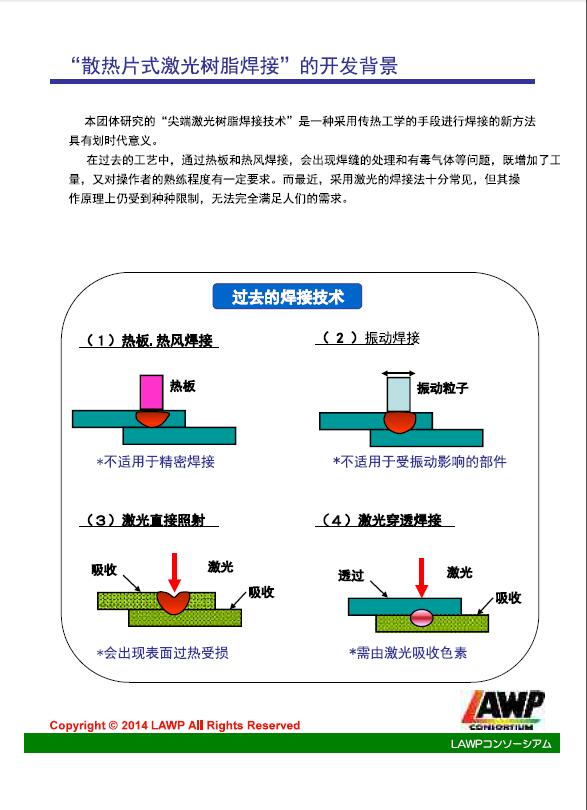 “散热片式激光树脂焊接”的开发背景

本团体研究的“尖端激光树脂焊接技术”是一种采用传热工学的手段进行焊接的新方法具有划时代意义。

在过去的工艺中，通过热板和热风焊接，会出现焊缝的处理和有毒气体等问题，既增加了工量，又对操作者的熟练程度有一定要求。而最近，采用激光的焊接法十分常见，但其操作原理上仍受到种种限制，无法完全满足人们的需求。

过去的焊接技术

（1）热板．热风焊接

热板

*不适用于精密焊接

（2）振动焊接

振动粒子

*不适用于受振动影响的部件

（3）激光直接照射

吸收

激光

吸收

*会出现表面过热受损

（4）激光穿透焊接

透过

激光

吸收

*需由激光吸收色素

Copyright © 2014 LAWP All Rights Reserved

LAWP CONSORTIUM

LAWPコンソーシアム